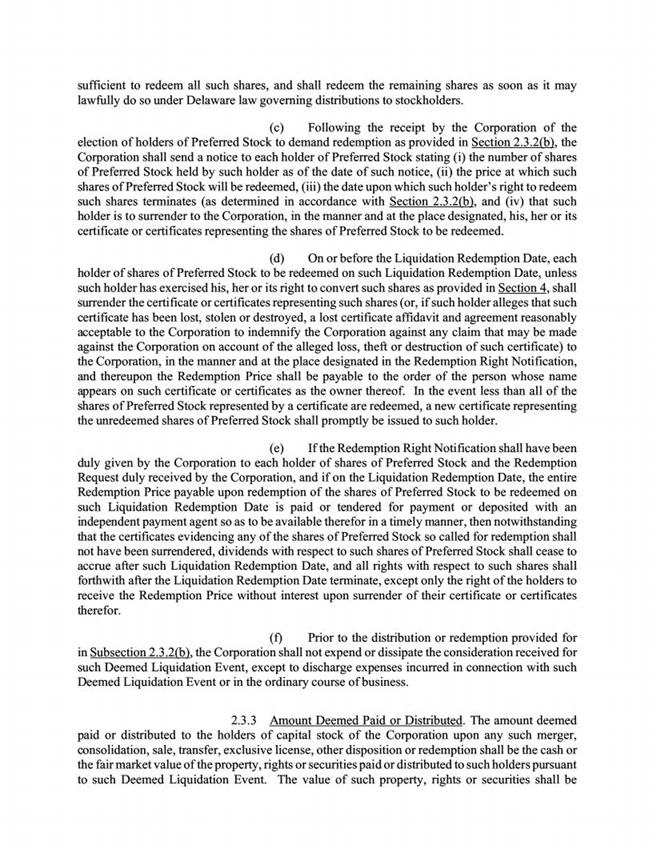 sufficient to redeem all such shares, and shall redeem the remaining shares as soon as it may lawfully do so under Delaware law governing distributions to stockholders.

(c) Following the receipt by the Corporation of the election of holders of Preferred Stock to demand redemption as provided in Section 2.3.2(b), the Corporation shall send a notice to each holder of Preferred Stock stating (i) the number of shares of Preferred Stock held by such holder as of the date of such notice, (ii) the price at which such shares of Preferred Stock will be redeemed, (iii) the date upon which such holder's right to redeem such shares terminates (as determined in accordance with Section 2.3.2(b), and (iv) that such holder is to surrender to the Corporation, in the manner and at the place designated, his, her or its certificate or certificates representing the shares of Preferred Stock to be redeemed.

(d) On or before the Liquidation Redemption Date, each holder of shares of Preferred Stock to be redeemed on such Liquidation Redemption Date, unless such holder has exercised his, her or its right to convert such shares as provided in Section 4, shall surrender the certificate or certificates representing such shares (or, if such holder alleges that such certificate has been lost, stolen or destroyed, a lost certificate affidavit and agreement reasonably acceptable to the Corporation to indemnify the Corporation against any claim that may be made against the Corporation on account of the alleged loss, theft or destruction of such certificate) to the Corporation, in the manner and at the place designated in the Redemption Right Notification, and thereupon the Redemption Price shall be payable to the order of the person whose name appears on such certificate or certificates as the owner thereof. In the event less than all of the shares of Preferred Stock represented by a certificate are redeemed, a new certificate representing the unredeemed shares of Preferred Stock shall promptly be issued to such holder.

(e) If the Redemption Right Notification shall have been duly given by the Corporation to each holder of shares of Preferred Stock and the Redemption Request duly received by the Corporation, and if on the Liquidation Redemption Date, the entire Redemption Price payable upon redemption of the shares of Preferred Stock to be redeemed on such Liquidation Redemption Date is paid or tendered for payment or deposited with an independent payment agent so as to be available therefor in a timely manner, then notwithstanding that the certificates evidencing any of the shares of Preferred Stock so called for redemption shall not have been surrendered, dividends with respect to such shares of Preferred Stock shall cease to accrue after such Liquidation Redemption Date, and all rights with respect to such shares shall forthwith after the Liquidation Redemption Date terminate, except only the right of the holders to receive the Redemption Price without interest upon surrender of their certificate or certificates therefor.

(f) Prior to the distribution or redemption provided for in Subsection 2.3.2(b), the Corporation shall not expend or dissipate the consideration received for such Deemed Liquidation Event, except to discharge expenses incurred in connection with such Deemed Liquidation Event or in the ordinary course of business.

2.3.3 Amount Deemed Paid or Distributed. The amount deemed paid or distributed to the holders of capital stock of the Corporation upon any such merger, consolidation, sale, transfer, exclusive license, other disposition or redemption shall be the cash or the fair market value of the property, rights or securities paid or distributed to such holders pursuant to such Deemed Liquidation Event. The value of such property, rights or securities shall be